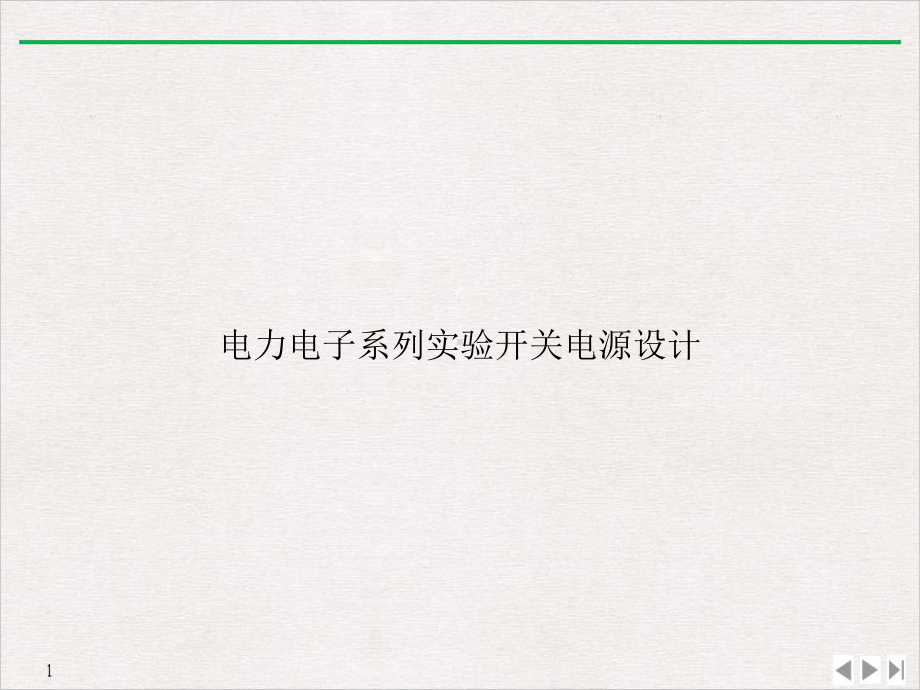 电力电子系列实验开关电源设计

1